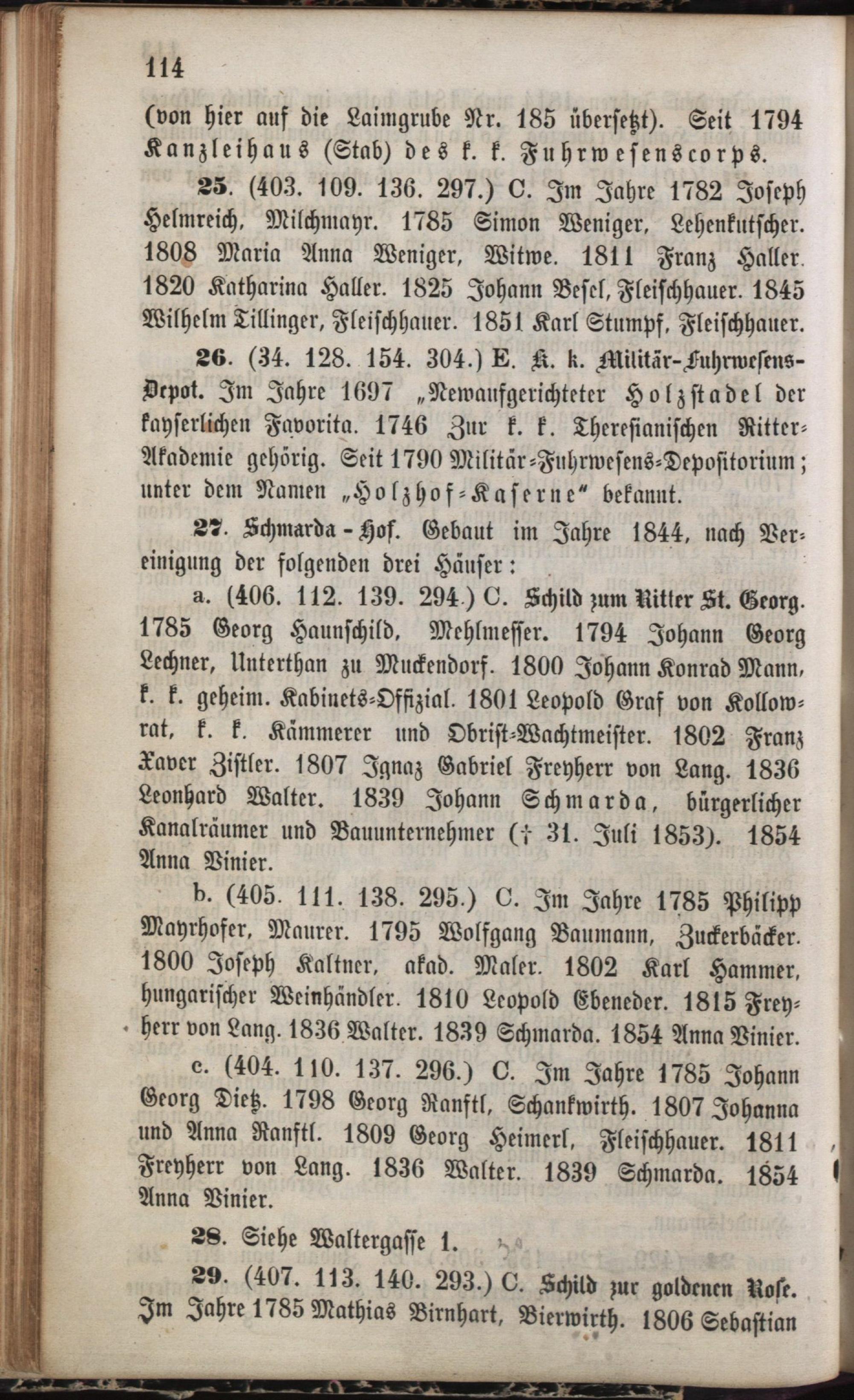 114

(von hier auf die Laimgrube Nr. 185 übersetzt). Seit 1794 Kanzleihaus (Stab) des k. k. Fuhrwesenscorps.

25. (403. 109. 136. 297.) C. Im Jahre 1782 Joseph Helmreich, Milchmayr. 1785 Simon Weniger, Lehenkutscher. 1808 Maria Anna Weniger, Witwe. 1811 Franz Haller. 1820 Katharina Haller. 1825 Johann Besel, Fleischhauer. 1845 Wilhelm Tillinger, Fleischhauer. 1851 Karl Stumpf, Fleischhauer.

26. (34. 128. 154. 304.) E. K. k. Militär-Fuhrwesens-Depot. Im Jahre 1697 „Newaufgerichteter Holzstadel der kayserlichen Favorita. 1746 Zur k. k. Theresianischen Ritter-Akademie gehörig. Seit 1790 Militär-Fuhrwesens-Depositorium; unter dem Namen „Holzhof-Kaserne“ bekannt.

27. Schmarda-Hof. Gebaut im Jahre 1844, nach Vereinigung der folgenden drei Häuser:

a. (406. 112. 139. 294.) C. Schild zum Ritter St. Georg. 1785 Georg Haunschild, Mehlmesser. 1794 Johann Georg Lechner, Unterthan zu Muckendorf. 1800 Johann Konrad Mann, k. k. geheim. Kabinets-Offizial. 1801 Leopold Graf von Kollowrat, k. k. Kämmerer und Obrist-Wachtmeister. 1802 Franz Xaver Zistler. 1807 Ignaz Gabriel Freyherr von Lang. 1836 Leonhard Walter. 1839 Johann Schmarda, bürgerlicher Kanalräumer und Bauunternehmer († 31. Juli 1853). 1854 Anna Vinier.

b. (405. 111. 138. 295.) C. Im Jahre 1785 Philipp Mayrhofer, Maurer. 1795 Wolfgang Baumann, Zuckerbäcker. 1800 Joseph Kaltner, akad. Maler. 1802 Karl Hammer, hungarischer Weinhändler. 1810 Leopold Ebeneder. 1815 Freyherr von Lang. 1836 Walter. 1839 Schmarda. 1854 Anna Vinier.

c. (404. 110. 137. 296.) C. Im Jahre 1785 Johann Georg Dietz. 1798 Georg Ranftl, Schankwirth. 1807 Johanna und Anna Ranftl. 1809 Georg Heimerl, Fleischhauer. 1811 Freyherr von Lang. 1836 Walter. 1839 Schmarda. 1854 Anna Vinier.

28. Siehe Waltergasse 1.

29. (407. 113. 140. 293.) C. Schild zur goldenen Rose. Im Jahre 1785 Mathias Birnhart, Bierwirth. 1806 Sebastian